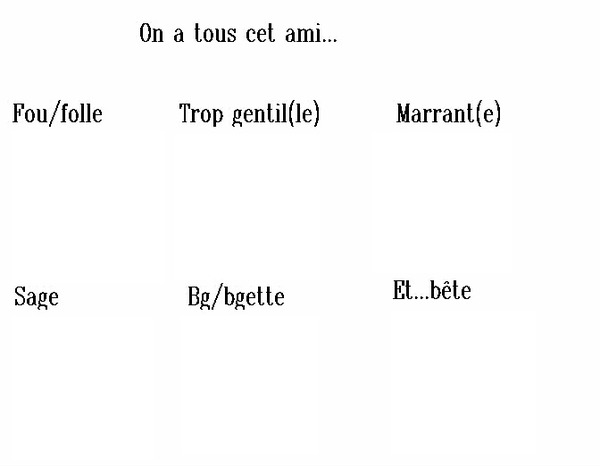 On a tous cet ami...

Fou/folle

Trop gentil(le)

Marrant(e)

Sage

Bg/bgette

Et...bête